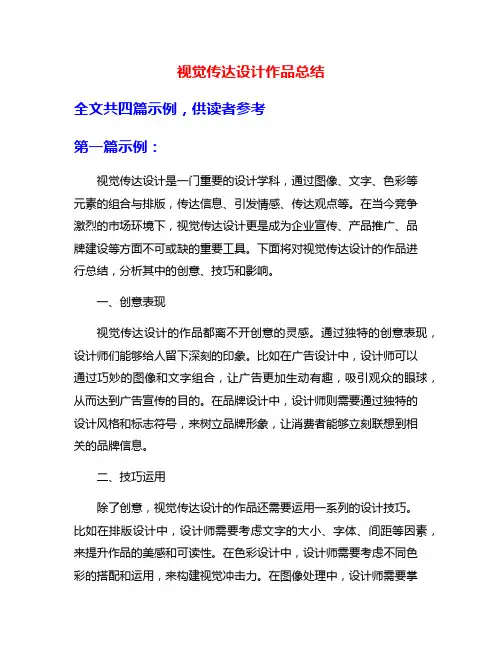 视觉传达设计作品总结

全文共四篇示例，供读者参考

第一篇示例：

视觉传达设计是一门重要的设计学科，通过图像、文字、色彩等元素的组合与排版，传达信息、引发情感、传达观点等。在当今竞争激烈的市场环境下，视觉传达设计更是成为企业宣传、产品推广、品牌建设等方面不可或缺的重要工具。下面将对视觉传达设计的作品进行总结，分析其中的创意、技巧和影响。

一、创意表现

视觉传达设计的作品都离不开创意的灵感。通过独特的创意表现，设计师们能够给人留下深刻的印象。比如在广告设计中，设计师可以通过巧妙的图像和文字组合，让广告更加生动有趣，吸引观众的眼球，从而达到广告宣传的目的。在品牌设计中，设计师则需要通过独特的设计风格和标志符号，来树立品牌形象，让消费者能够立刻联想到相关的品牌信息。

二、技巧运用

除了创意，视觉传达设计的作品还需要运用一系列的设计技巧。比如在排版设计中，设计师需要考虑文字的大小、字体、间距等因素，来提升作品的美感和可读性。在色彩设计中，设计师需要考虑不同色彩的搭配和运用，来构建视觉冲击力。在图像处理中，设计师需要掌